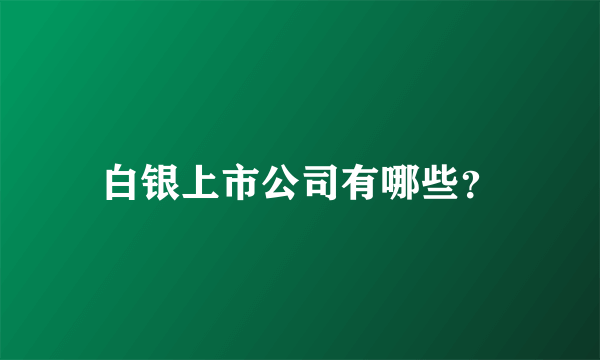 白银上市公司有哪些?